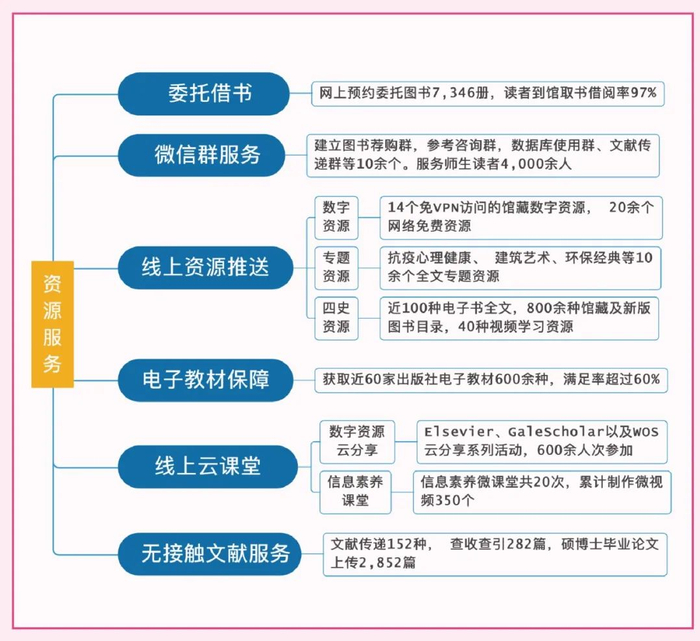 资源服务

委托借书

网上预约委托图书7,346册，读者到馆取书借阅率97%

微信群服务

建立图书荐购群，参考咨询群，数据库使用群、文献传递群等10余个。服务师生读者4,000余人

线上资源推送

数字资源

14个免VPN访问的馆藏数字资源， 20余个网络免费资源

专题资源

抗疫心理健康、 建筑艺术、环保经典等10余个全文专题资源

四史资源

近100种电子书全文，800余种馆藏及新版图书目录，40种视频学习资源

电子教材保障

获取近60家出版社电子教材600余种，满足率超过60%

线上云课堂

数字资源云分享

Elsevier、GaleScholar以及WOS云分享系列活动，600余人次参加

信息素养课堂

信息素养微课堂共20次，累计制作微视频350个

无接触文献服务

文献传递152种， 查收查引282篇，硕博士毕业论文上传2,852篇